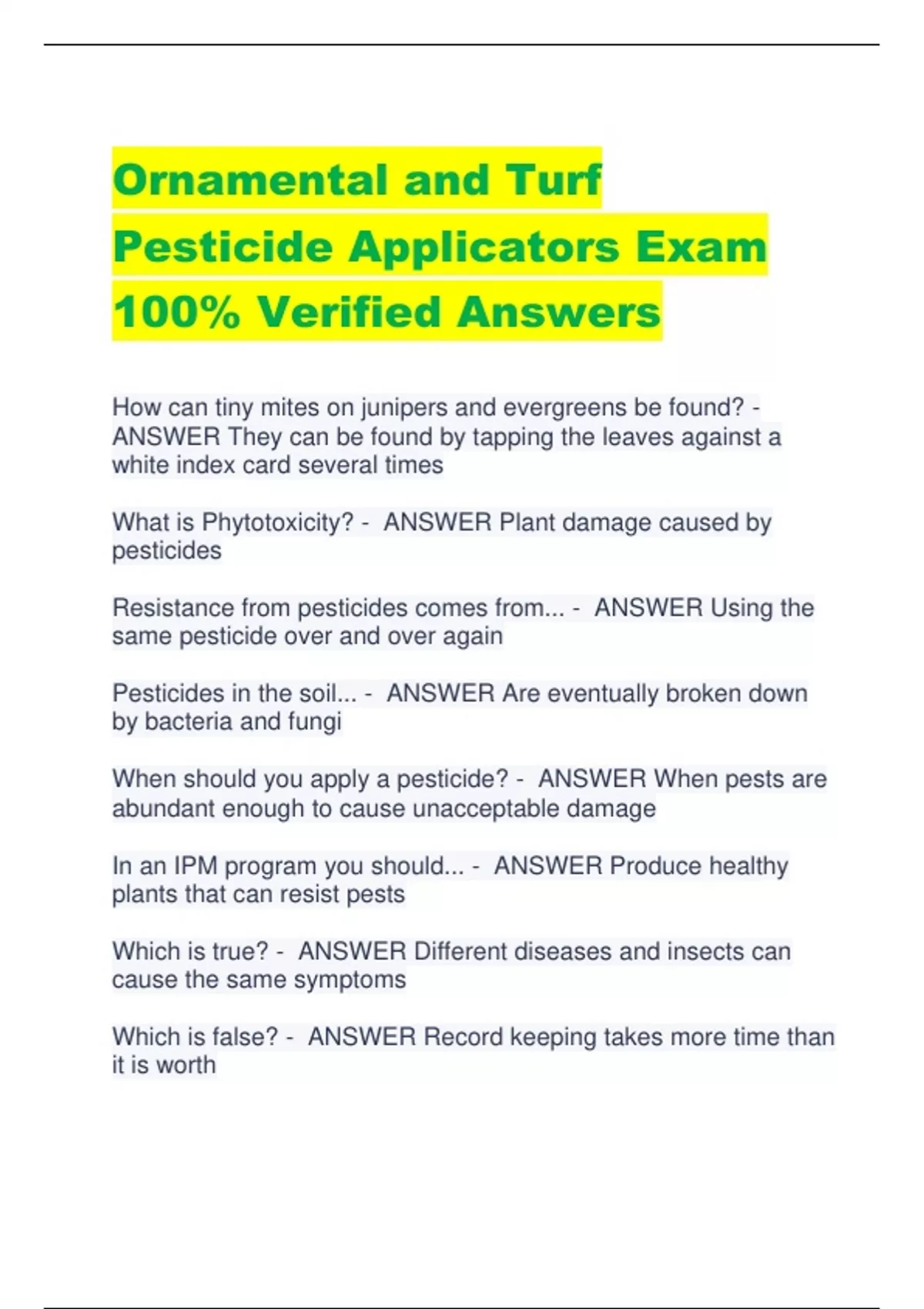 Ornamental and Turf Pesticide Applicators Exam 100% Verified Answers

How can tiny mites on junipers and evergreens be found? - ANSWER They can be found by tapping the leaves against a white index card several times

What is Phytotoxicity? - ANSWER Plant damage caused by pesticides

Resistance from pesticides comes from... - ANSWER Using the same pesticide over and over again

Pesticides in the soil... - ANSWER Are eventually broken down by bacteria and fungi

When should you apply a pesticide? - ANSWER When pests are abundant enough to cause unacceptable damage

In an IPM program you should... - ANSWER Produce healthy plants that can resist pests

Which is true? - ANSWER Different diseases and insects can cause the same symptoms

Which is false? - ANSWER Record keeping takes more time than it is worth